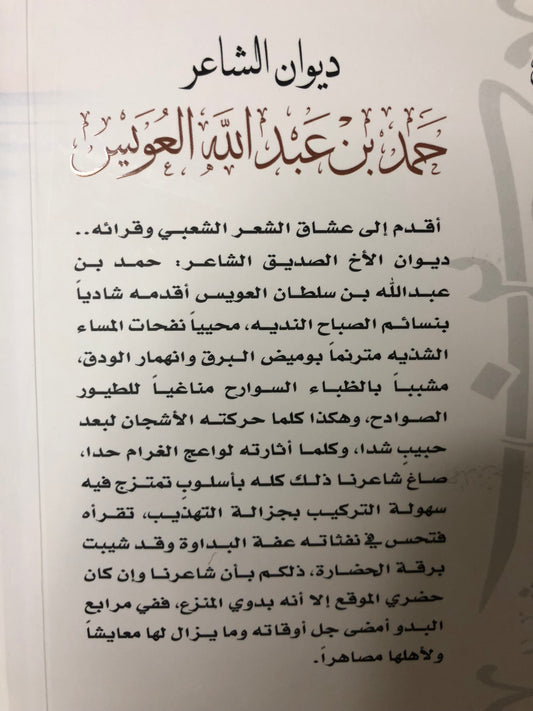 ديوان الشاعر

حمد بن عبدالله العويس

أقدم إلى عشاق الشعر الشعبي وقرائه.. ديوان الأخ الصديق الشاعر: حمد بن عبدالله بن سلطان العويس أقدمه شادياً بنسائم الصباح النديه، محيياً نفحات المساء الشذيه مترنماً بوميض البرق وانهمار الودق، مشبباً بالظباء السوارح مناغياً للطيور الصوادح، وهكذا كلما حركته الأشجان لبعد حبيبٍ شدا، وكلما أثارته لواعج الغرام حدا، صاغ شاعرنا ذلك كله بأسلوبٍ تمتزج فيه سهولة التركيب بجزالة التهذيب، تقرأه فتحس في نفثاته عفة البداوة وقد شيبت برقة الحضارة، ذلكم بأن شاعرنا وإن كان حضري الموقع إلا أنه بدوي المنزع، ففي مرابع البدو أمضى جل أوقاته وما يزال لها معايشاً ولأهلها مصاهراً.